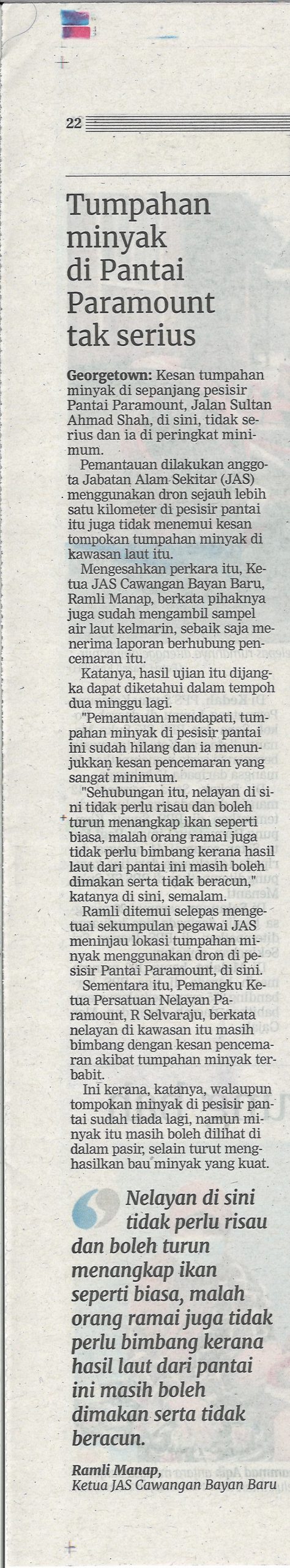 22

Tumpahan minyak di Pantai Paramount tak serius

Georgetown: Kesan tumpahan minyak di sepanjang pesisir Pantai Paramount, Jalan Sultan Ahmad Shah, di sini, tidak serius dan ia di peringkat minimum.

Pemantauan dilakukan anggota Jabatan Alam Sekitar (JAS) menggunakan dron sejauh lebih satu kilometer di pesisir pantai itu juga tidak menemui kesan tompokan tumpahan minyak di kawasan laut itu.

Mengesahkan perkara itu, Ketua JAS Cawangan Bayan Baru, Ramli Manap, berkata pihaknya juga sudah mengambil sampel air laut kelmarin, sebaik saja menerima laporan berhubung pencemaran itu.

Katanya, hasil ujian itu dijangka dapat diketahui dalam tempoh dua minggu lagi.

"Pemantauan mendapati, tumpahan minyak di pesisir pantai ini sudah hilang dan ia menunjukkan kesan pencemaran yang sangat minimum.

"Sehubungan itu, nelayan di sini tidak perlu risau dan boleh turun menangkap ikan seperti biasa, malah orang ramai juga tidak perlu bimbang kerana hasil laut dari pantai ini masih boleh dimakan serta tidak beracun," katanya di sini, semalam.

Ramli ditemui selepas mengetuai sekumpulan pegawai JAS meninjau lokasi tumpahan minyak menggunakan dron di pesisir Pantai Paramount, di sini.

Sementara itu, Pemangku Ketua Persatuan Nelayan Paramount, R Selvaraju, berkata nelayan di kawasan itu masih bimbang dengan kesan pencemaran akibat tumpahan minyak terbabit.

Ini kerana, katanya, walaupun tompokan minyak di pesisir pantai sudah tiada lagi, namun minyak itu masih boleh dilihat di dalam pasir, selain turut menghasilkan bau minyak yang kuat.

Nelayan di sini tidak perlu risau dan boleh turun menangkap ikan seperti biasa, malah orang ramai juga tidak perlu bimbang kerana hasil laut dari pantai ini masih boleh dimakan serta tidak beracun.

Ramli Manap,
Ketua JAS Cawangan Bayan Baru